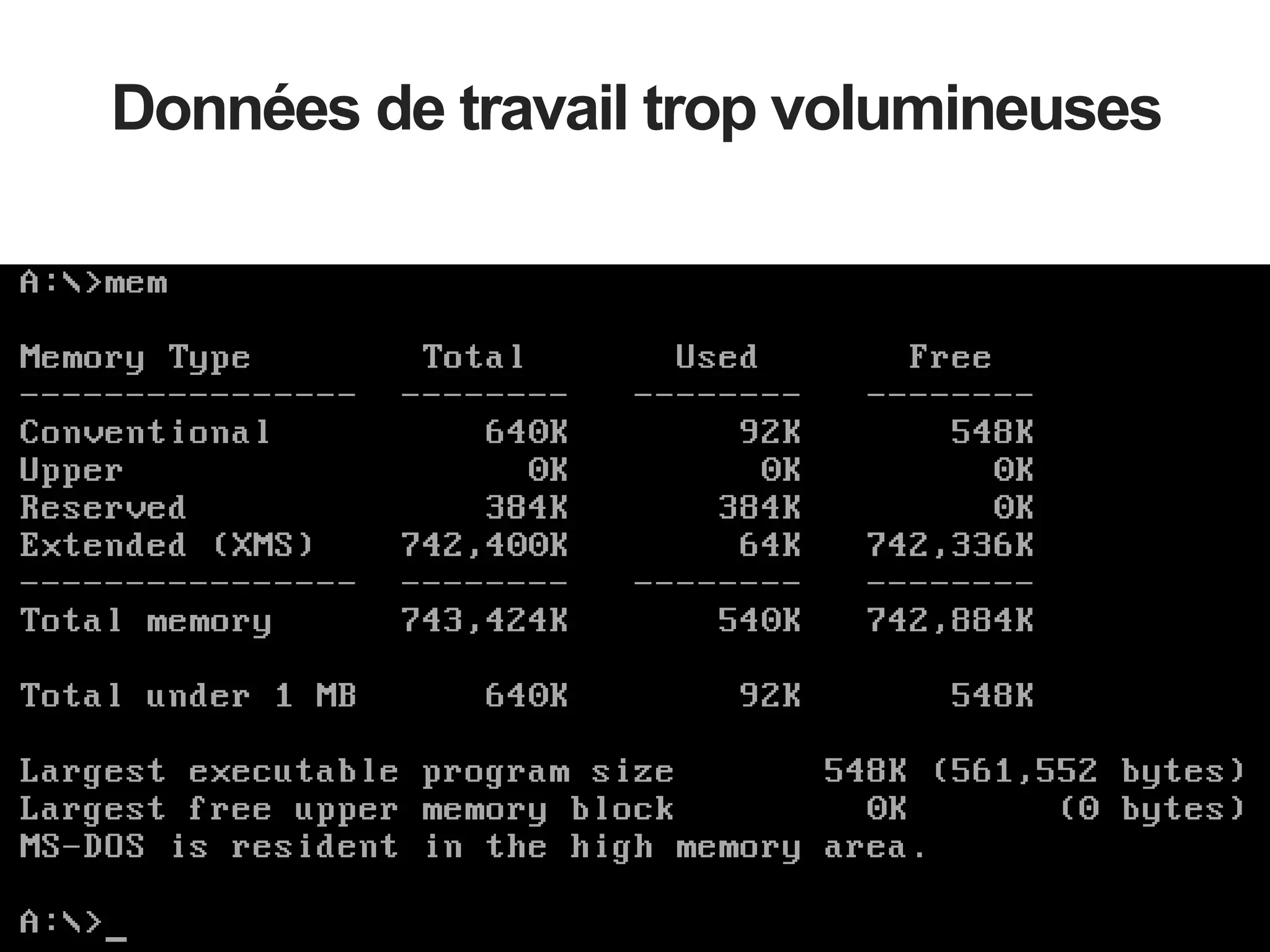 Données de travail trop volumineuses

A:\>mem

| Memory Type | Total | Used | Free |
|---|---|---|---|
| Conventional | 640K | 92K | 548K |
| Upper | 0K | 0K | 0K |
| Reserved | 384K | 384K | 0K |
| Extended (XMS) | 742,400K | 64K | 742,336K |
| Total memory | 743,424K | 540K | 742,884K |
| Total under 1 MB | 640K | 92K | 548K |

Largest executable program size 548K (561,552 bytes)
Largest free upper memory block 0K (0 bytes)
MS-DOS is resident in the high memory area.

A:\>_